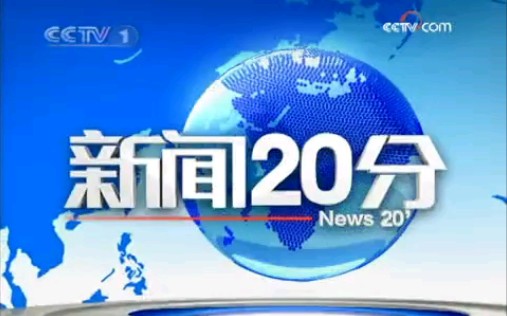 CCTV 1

CCTV.com

新闻20分

News 20'